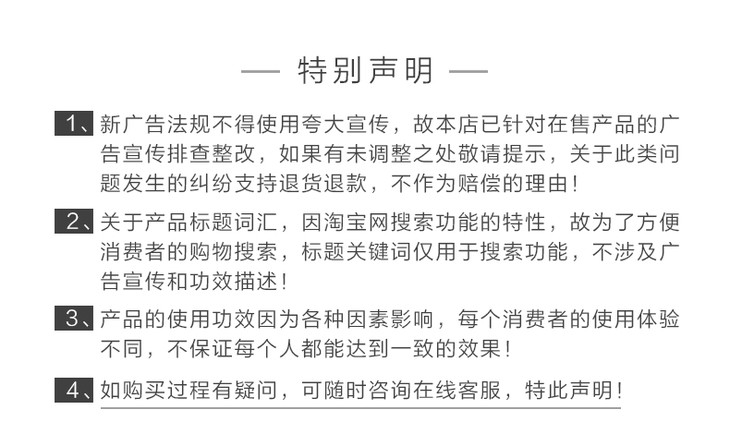 — 特别声明 —

1、新广告法规不得使用夸大宣传，故本店已针对在售产品的广告宣传排查整改，如果有未调整之处敬请提示，关于此类问题发生的纠纷支持退货退款，不作为赔偿的理由！

2、关于产品标题词汇，因淘宝网搜索功能的特性，故为了方便消费者的购物搜索，标题关键词仅用于搜索功能，不涉及广告宣传和功效描述！

3、产品的使用功效因为各种因素影响，每个消费者的使用体验不同，不保证每个人都能达到一致的效果！

4、如购买过程有疑问，可随时咨询在线客服，特此声明！